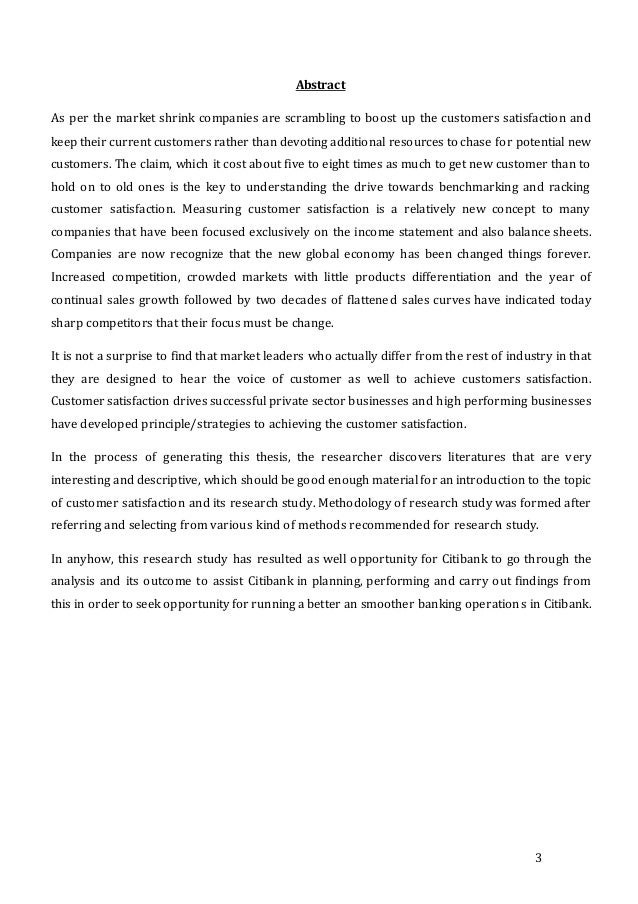 Abstract

As per the market shrink companies are scrambling to boost up the customers satisfaction and keep their current customers rather than devoting additional resources to chase for potential new customers. The claim, which it cost about five to eight times as much to get new customer than to hold on to old ones is the key to understanding the drive towards benchmarking and racking customer satisfaction. Measuring customer satisfaction is a relatively new concept to many companies that have been focused exclusively on the income statement and also balance sheets. Companies are now recognize that the new global economy has been changed things forever. Increased competition, crowded markets with little products differentiation and the year of continual sales growth followed by two decades of flattened sales curves have indicated today sharp competitors that their focus must be change.

It is not a surprise to find that market leaders who actually differ from the rest of industry in that they are designed to hear the voice of customer as well to achieve customers satisfaction. Customer satisfaction drives successful private sector businesses and high performing businesses have developed principle/strategies to achieving the customer satisfaction.

In the process of generating this thesis, the researcher discovers literatures that are very interesting and descriptive, which should be good enough material for an introduction to the topic of customer satisfaction and its research study. Methodology of research study was formed after referring and selecting from various kind of methods recommended for research study.

In anyhow, this research study has resulted as well opportunity for Citibank to go through the analysis and its outcome to assist Citibank in planning, performing and carry out findings from this in order to seek opportunity for running a better an smoother banking operations in Citibank.

3